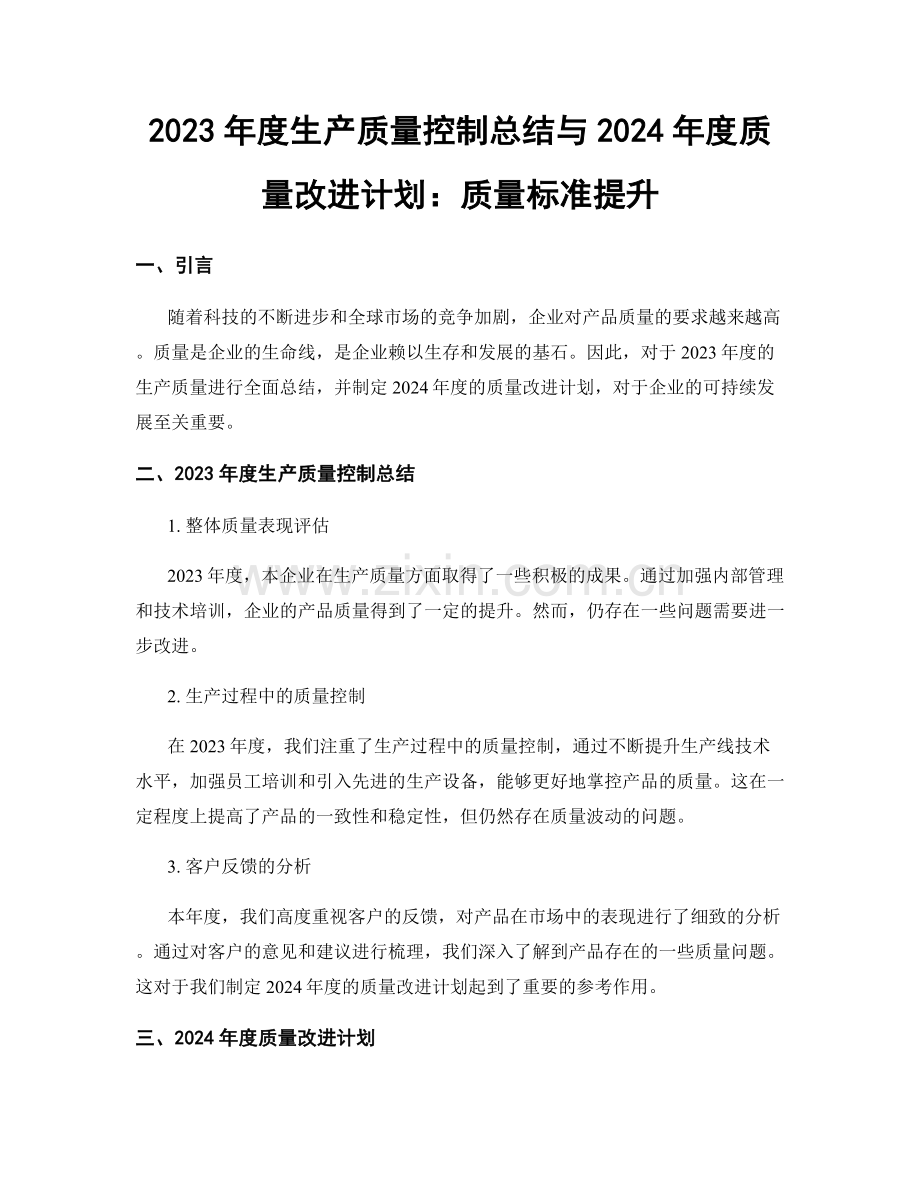 2023年度生产质量控制总结与2024年度质量改进计划：质量标准提升

一、引言

随着科技的不断进步和全球市场的竞争加剧，企业对产品质量的要求越来越高。质量是企业的生命线，是企业赖以生存和发展的基石。因此，对于2023年度的生产质量进行全面总结，并制定2024年度的质量改进计划，对于企业的可持续发展至关重要。

二、2023年度生产质量控制总结

1.整体质量表现评估

2023年度，本企业在生产质量方面取得了一些积极的成果。通过加强内部管理和技术培训，企业的产品质量得到了一定的提升。然而，仍存在一些问题需要进一步改进。

2.生产过程中的质量控制

在2023年度，我们注重了生产过程中的质量控制，通过不断提升生产线技术水平，加强员工培训和引入先进的生产设备，能够更好地掌控产品的质量。这在一定程度上提高了产品的一致性和稳定性，但仍然存在质量波动的问题。

3.客户反馈的分析

本年度，我们高度重视客户的反馈，对产品在市场中的表现进行了细致的分析。通过对客户的意见和建议进行梳理，我们深入了解到产品存在的一些质量问题。这对于我们制定2024年度的质量改进计划起到了重要的参考作用。

三、2024年度质量改进计划

www.zixin.com.cn